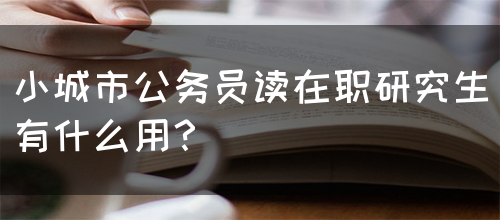 小城市公务员读在职研究生有什么用？